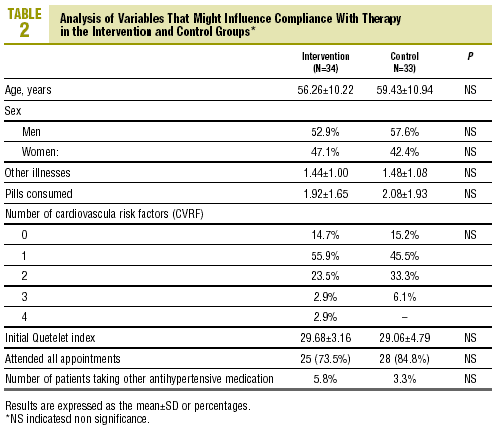 TABLE 2

Analysis of Variables That Might Influence Compliance With Therapy in the Intervention and Control Groups*

| | Intervention (N=34) | Control N=33) | P |
|---|---|---|---|
| Age, years | 56.26±10.22 | 59.43±10.94 | NS |
| Sex | | | |
| Men | 52.9% | 57.6% | NS |
| Women: | 47.1% | 42.4% | NS |
| Other illnesses | 1.44±1.00 | 1.48±1.08 | NS |
| Pills consumed | 1.92±1.65 | 2.08±1.93 | NS |
| Number of cardiovascula risk factors (CVRF) | | | |
| 0 | 14.7% | 15.2% | NS |
| 1 | 55.9% | 45.5% | |
| 2 | 23.5% | 33.3% | |
| 3 | 2.9% | 6.1% | |
| 4 | 2.9% | – | |
| Initial Quetelet index | 29.68±3.16 | 29.06±4.79 | NS |
| Attended all appointments | 25 (73.5%) | 28 (84.8%) | NS |
| Number of patients taking other antihypertensive medication | 5.8% | 3.3% | NS |

Results are expressed as the mean±SD or percentages.
*NS indicatesd non significance.